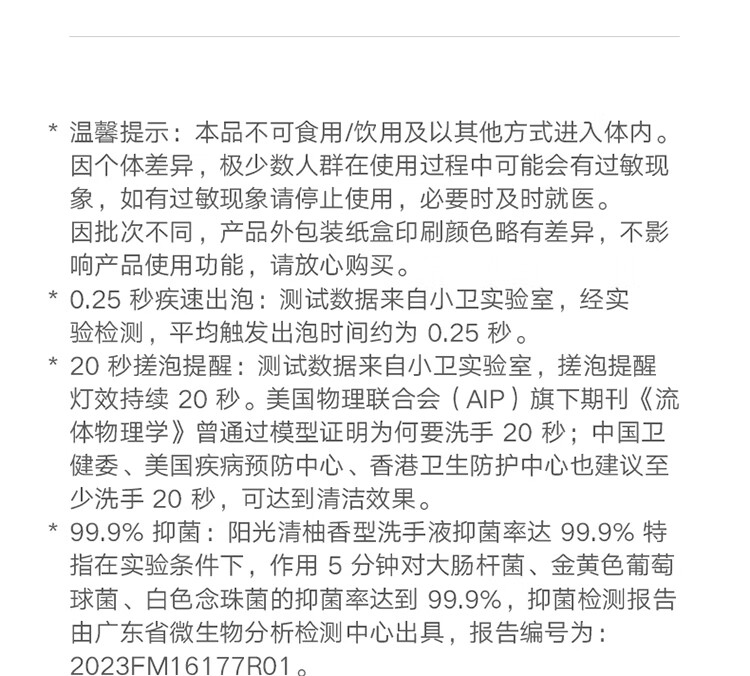 * 温馨提示：本品不可食用/饮用及以其他方式进入体内。因个体差异，极少数人群在使用过程中可能会有过敏现象，如有过敏现象请停止使用，必要时及时就医。
因批次不同，产品外包装纸盒印刷颜色略有差异，不影响产品使用功能，请放心购买。
* 0.25 秒疾速出泡：测试数据来自小卫实验室，经实验检测，平均触发出泡时间约为 0.25 秒。
* 20 秒搓泡提醒：测试数据来自小卫实验室，搓泡提醒灯效持续 20 秒。美国物理联合会（AIP）旗下期刊《流体物理学》曾通过模型证明为何要洗手 20 秒；中国卫健委、美国疾病预防中心、香港卫生防护中心也建议至少洗手 20 秒，可达到清洁效果。
* 99.9% 抑菌：阳光清柚香型洗手液抑菌率达 99.9% 特指在实验条件下，作用 5 分钟对大肠杆菌、金黄色葡萄球菌、白色念珠菌的抑菌率达到 99.9%，抑菌检测报告由广东省微生物分析检测中心出具，报告编号为：2023FM16177R01。